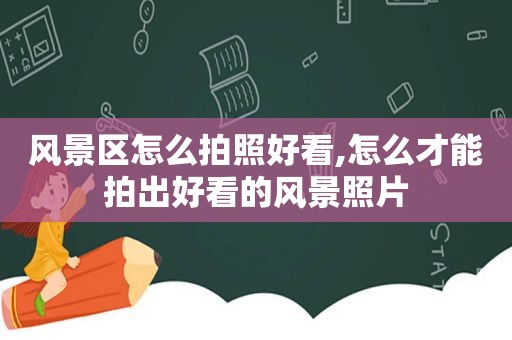 风景区怎么拍照好看,怎么才能拍出好看的风景照片

STAT